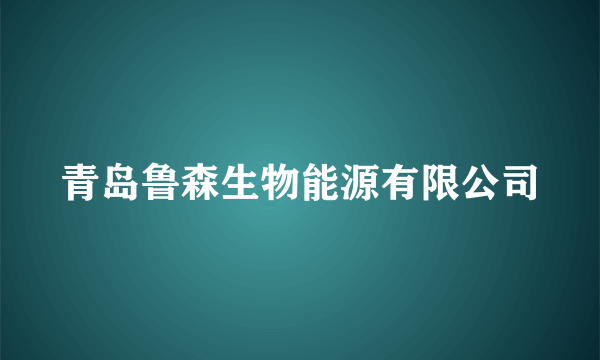 青岛鲁森生物能源有限公司